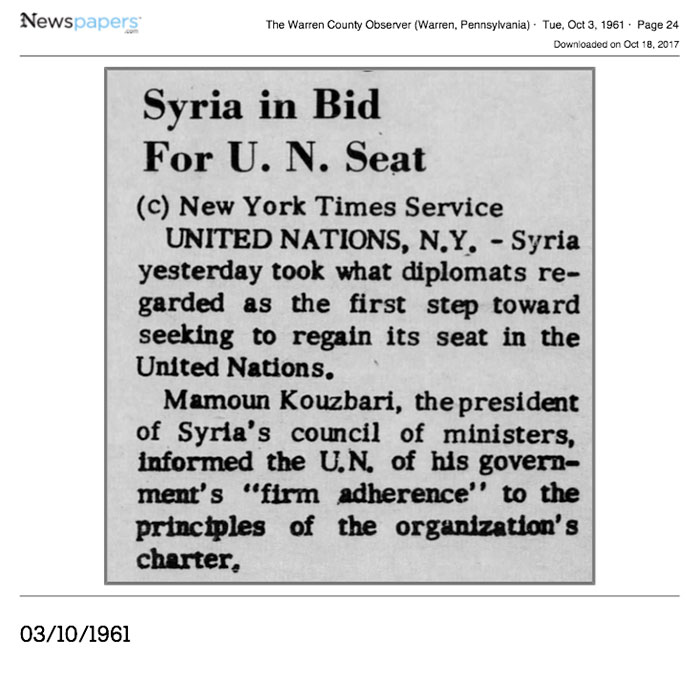 Newspapers.com

The Warren County Observer (Warren, Pennsylvania) · Tue, Oct 3, 1961 · Page 24

Downloaded on Oct 18, 2017

Syria in Bid For U. N. Seat

(c) New York Times Service

UNITED NATIONS, N.Y. - Syria yesterday took what diplomats regarded as the first step toward seeking to regain its seat in the United Nations.

Mamoun Kouzbari, the president of Syria's council of ministers, informed the U.N. of his government's "firm adherence" to the principles of the organization's charter.

03/10/1961